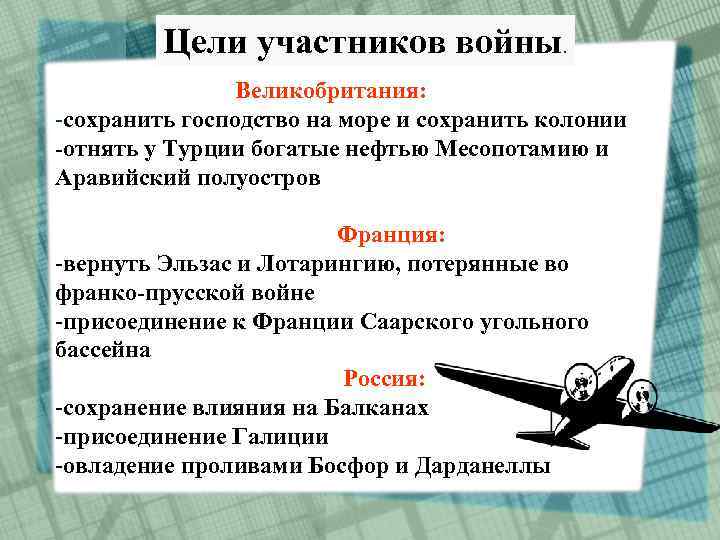 Цели участников войны.

Великобритания:
-сохранить господство на море и сохранить колонии
-отнять у Турции богатые нефтью Месопотамию и Аравийский полуостров

Франция:
-вернуть Эльзас и Лотарингию, потерянные во франко-прусской войне
-присоединение к Франции Саарского угольного бассейна

Россия:
-сохранение влияния на Балканах
-присоединение Галиции
-овладение проливами Босфор и Дарданеллы